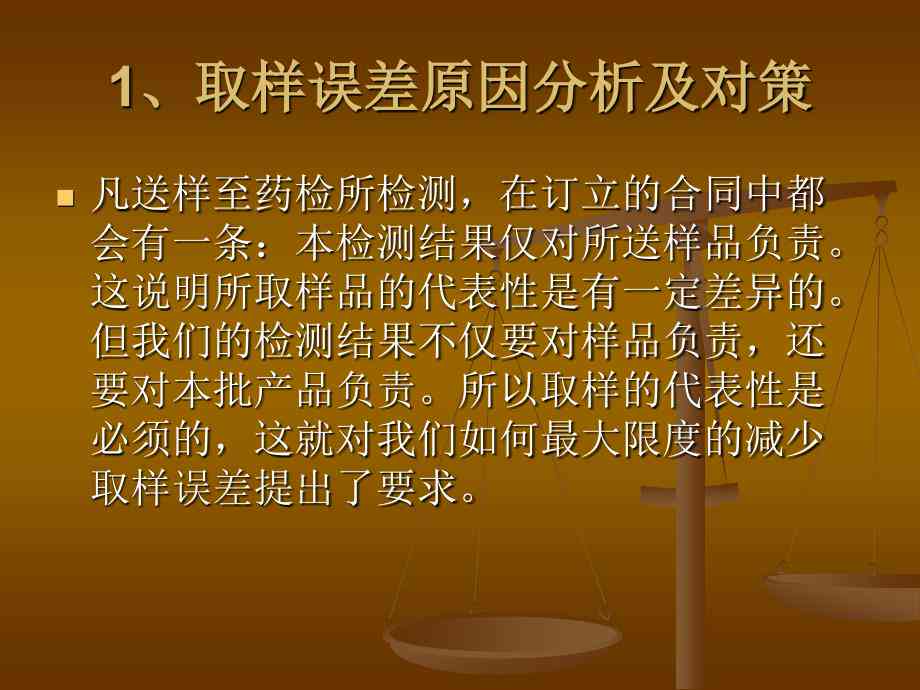 1、取样误差原因分析及对策

凡送样至药检所检测，在订立的合同中都会有一条：本检测结果仅对所送样品负责。这说明所取样品的代表性是有一定差异的。但我们的检测结果不仅要对样品负责，还要对本批产品负责。所以取样的代表性是必须的，这就对我们如何最大限度的减少取样误差提出了要求。